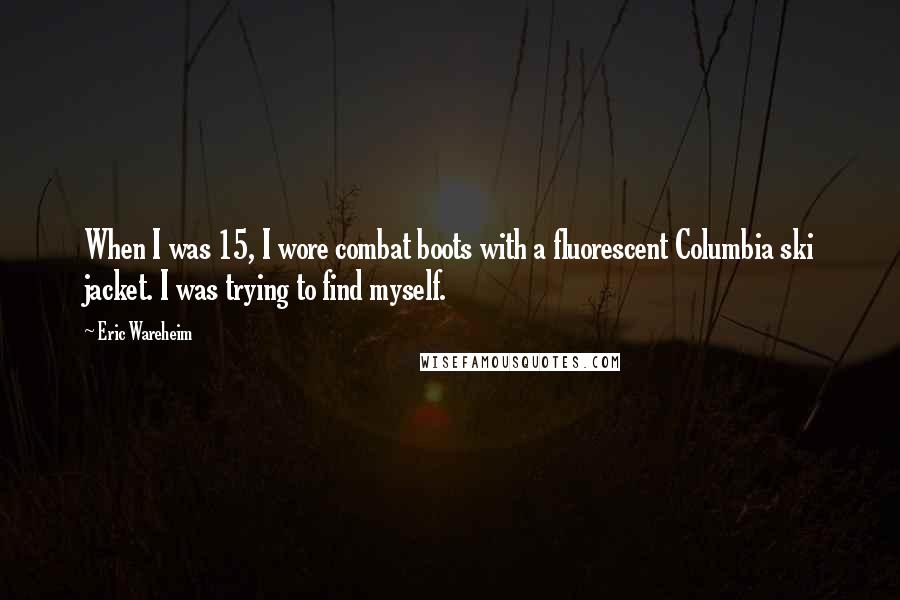 When I was 15, I wore combat boots with a fluorescent Columbia ski jacket. I was trying to find myself.

~ Eric Wareheim

WISEFAMOUSQUOTES.COM